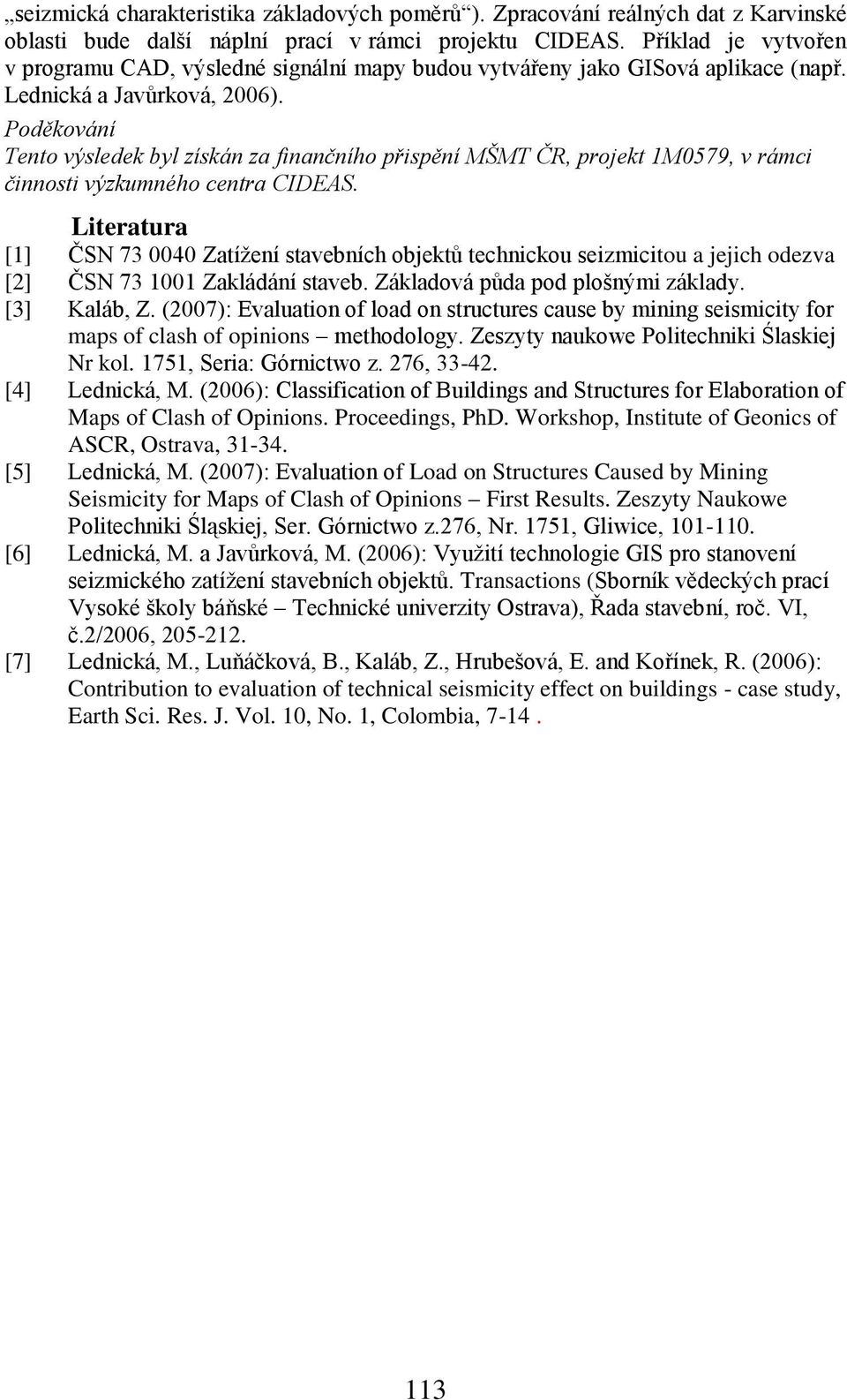 „seizmická charakteristika základových poměrů“). Zpracování reálných dat z Karvinské oblasti bude další náplní prací v rámci projektu CIDEAS. Příklad je vytvořen v programu CAD, výsledné signální mapy budou vytvářeny jako GISová aplikace (např. Lednická a Javůrková, 2006).

Poděkování
Tento výsledek byl získán za finančního přispění MŠMT ČR, projekt 1M0579, v rámci činnosti výzkumného centra CIDEAS.

Literatura

[1] ČSN 73 0040 Zatížení stavebních objektů technickou seizmicitou a jejich odezva
[2] ČSN 73 1001 Zakládání staveb. Základová půda pod plošnými základy.
[3] Kaláb, Z. (2007): Evaluation of load on structures cause by mining seismicity for maps of clash of opinions – methodology. Zeszyty naukowe Politechniki Ślaskiej Nr kol. 1751, Seria: Górnictwo z. 276, 33-42.
[4] Lednická, M. (2006): Classification of Buildings and Structures for Elaboration of Maps of Clash of Opinions. Proceedings, PhD. Workshop, Institute of Geonics of ASCR, Ostrava, 31-34.
[5] Lednická, M. (2007): Evaluation of Load on Structures Caused by Mining Seismicity for Maps of Clash of Opinions – First Results. Zeszyty Naukowe Politechniki Śląskiej, Ser. Górnictwo z.276, Nr. 1751, Gliwice, 101-110.
[6] Lednická, M. a Javůrková, M. (2006): Využití technologie GIS pro stanovení seizmického zatížení stavebních objektů. Transactions (Sborník vědeckých prací Vysoké školy báňské – Technické univerzity Ostrava), Řada stavební, roč. VI, č.2/2006, 205-212.
[7] Lednická, M., Luňáčková, B., Kaláb, Z., Hrubešová, E. and Kořínek, R. (2006): Contribution to evaluation of technical seismicity effect on buildings - case study, Earth Sci. Res. J. Vol. 10, No. 1, Colombia, 7-14 .

113